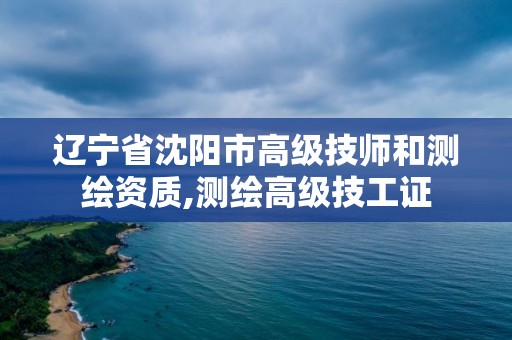 辽宁省沈阳市高级技师和测绘资质,测绘高级技工证